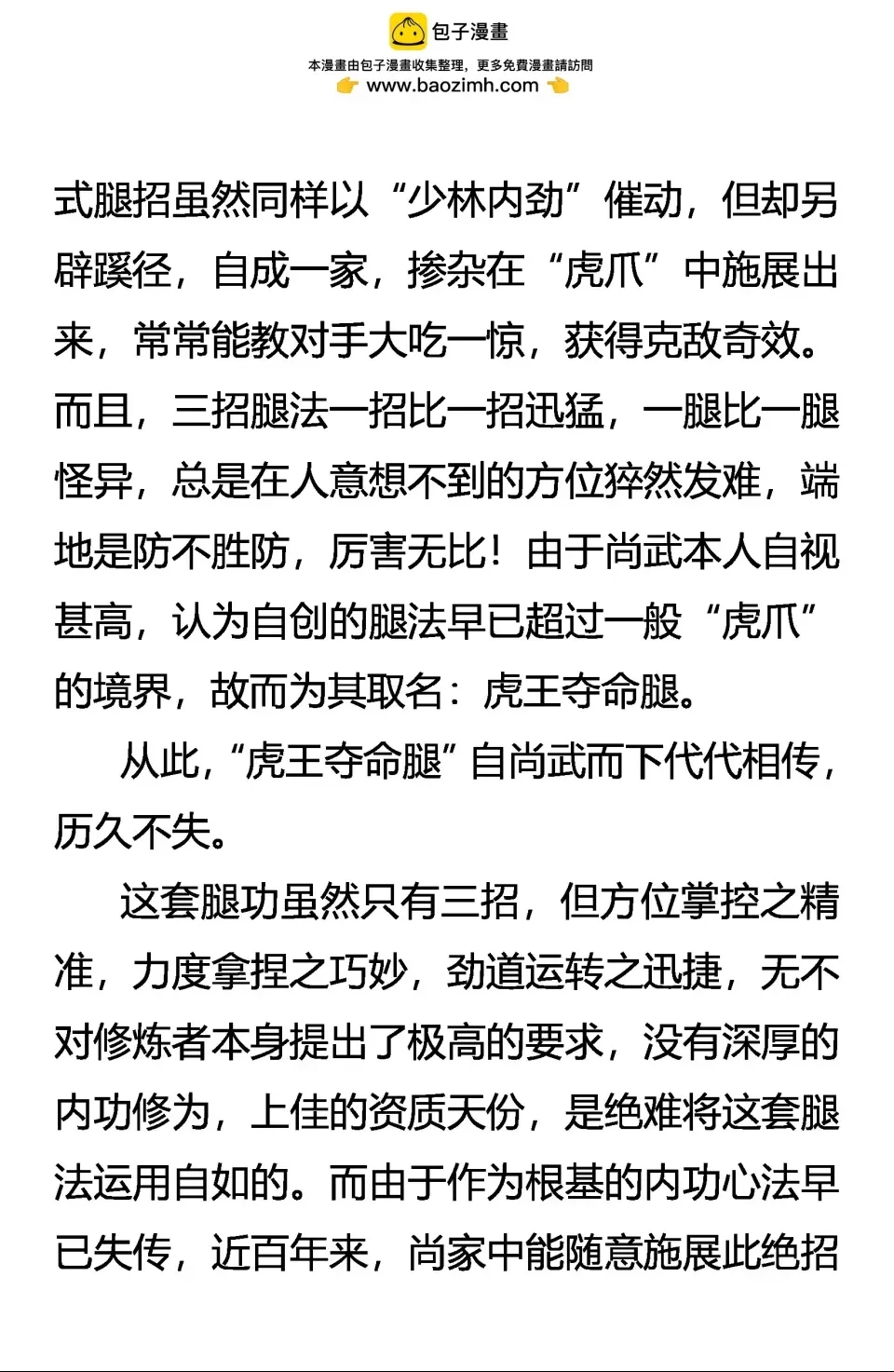 包子漫畫
本漫畫由包子漫畫收集整理，更多免費漫畫請訪問
www.baozimh.com

式腿招虽然同样以“少林内劲”催动，但却另辟蹊径，自成一家，掺杂在“虎爪”中施展出来，常常能教对手大吃一惊，获得克敌奇效。而且，三招腿法一招比一招迅猛，一腿比一腿怪异，总是在人意想不到的方位猝然发难，端地是防不胜防，厉害无比！由于尚武本人自视甚高，认为自创的腿法早已超过一般“虎爪”的境界，故而为其取名：虎王夺命腿。

从此，“虎王夺命腿”自尚武而下代代相传，历久不失。

这套腿功虽然只有三招，但方位掌控之精准，力度拿捏之巧妙，劲道运转之迅捷，无不对修炼者本身提出了极高的要求，没有深厚的内功修为，上佳的资质天份，是绝难将这套腿法运用自如的。而由于作为根基的内功心法早已失传，近百年来，尚家中能随意施展此绝招